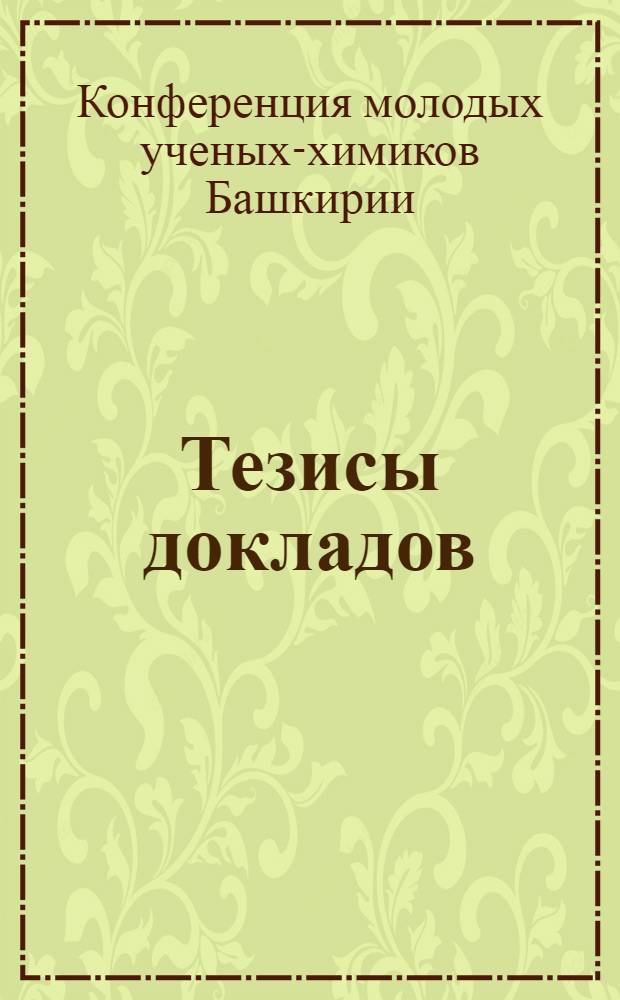 Конференция молодых ученых-химиков Башкирии

Тезисы докладов